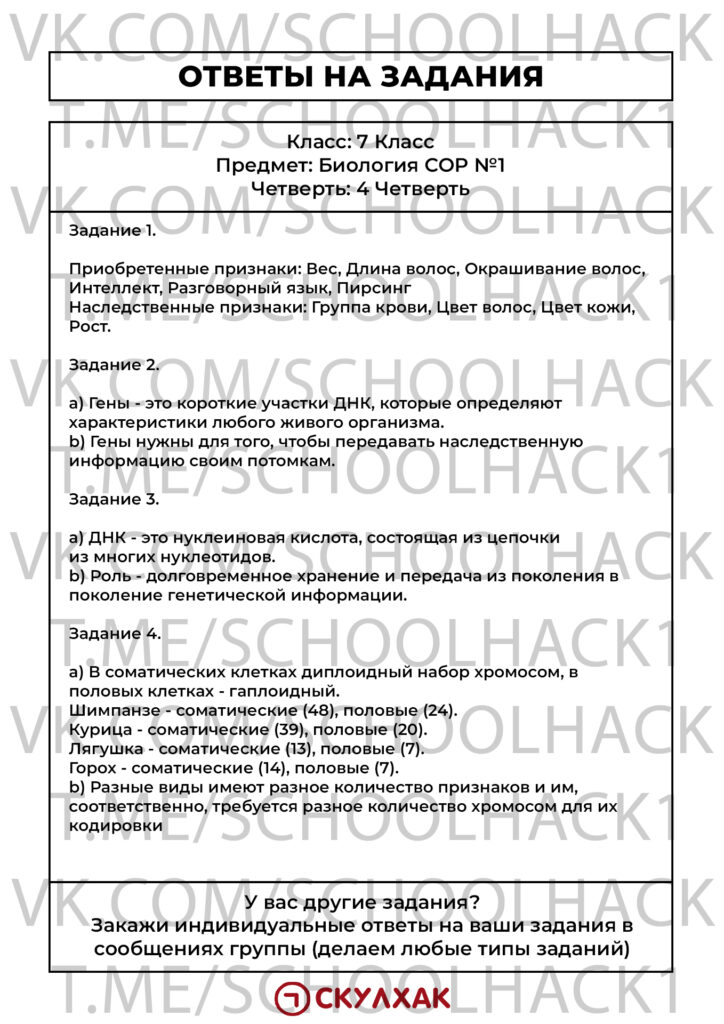 ОТВЕТЫ НА ЗАДАНИЯ

Класс: 7 Класс
Предмет: Биология СОР №1
Четверть: 4 Четверть

Задание 1.

Приобретенные признаки: Вес, Длина волос, Окрашивание волос, Интеллект, Разговорный язык, Пирсинг
Наследственные признаки: Группа крови, Цвет волос, Цвет кожи, Рост.

Задание 2.

a) Гены - это короткие участки ДНК, которые определяют характеристики любого живого организма.
b) Гены нужны для того, чтобы передавать наследственную информацию своим потомкам.

Задание 3.

a) ДНК - это нуклеиновая кислота, состоящая из цепочки из многих нуклеотидов.
b) Роль - долговременное хранение и передача из поколения в поколение генетической информации.

Задание 4.

a) В соматических клетках диплоидный набор хромосом, в половых клетках - гаплоидный.
Шимпанзе - соматические (48), половые (24).
Курица - соматические (39), половые (20).
Лягушка - соматические (13), половые (7).
Горох - соматические (14), половые (7).
b) Разные виды имеют разное количество признаков и им, соответственно, требуется разное количество хромосом для их кодировки

У вас другие задания?
Закажи индивидуальные ответы на ваши задания в сообщениях группы (делаем любые типы заданий)

СКУЛХАК

VK.COM/SCHOOLHACK
T.ME/SCHOOLHACK1